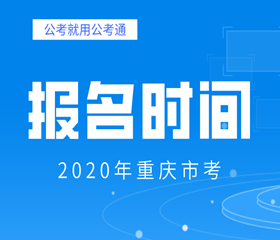 公考就用公考通

报名时间

2020年重庆市考